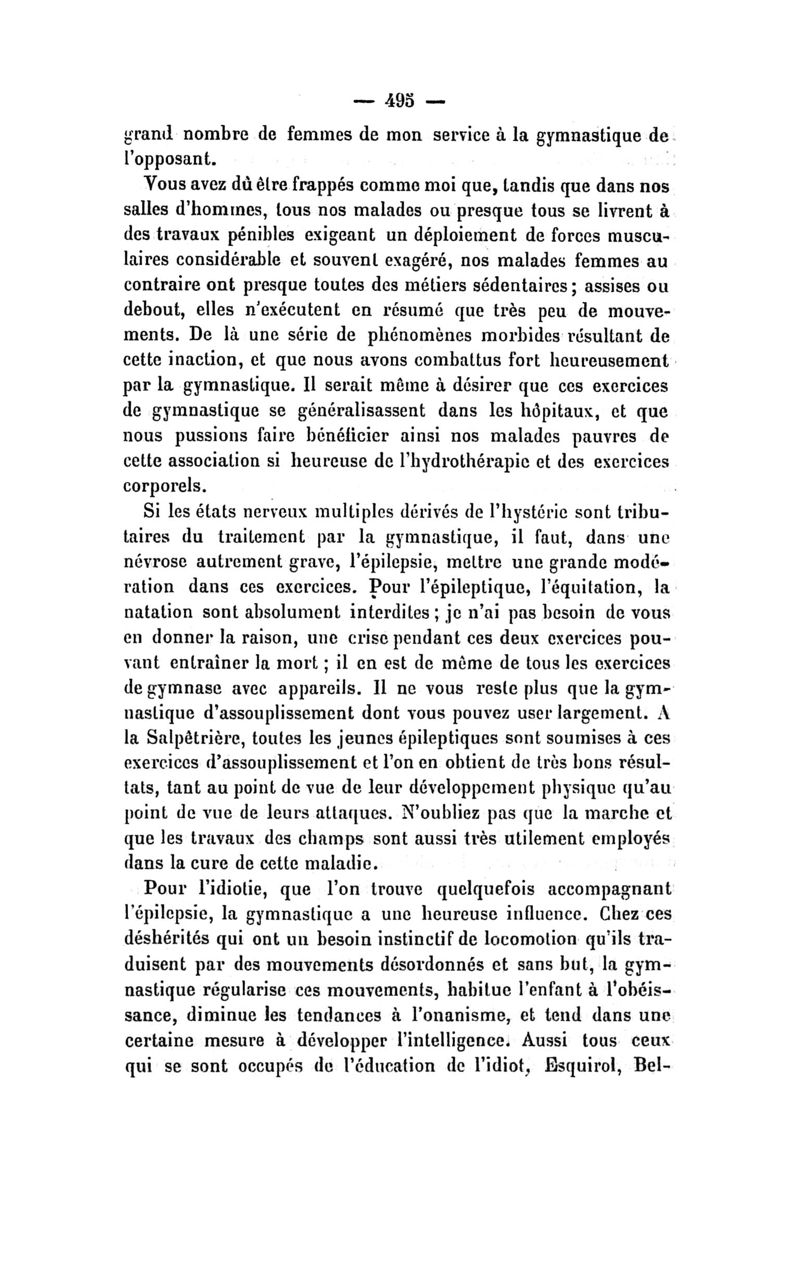 — 495 —

grand nombre de femmes de mon service à la gymnastique de l'opposant.

Vous avez dû être frappés comme moi que, tandis que dans nos salles d'hommes, tous nos malades ou presque tous se livrent à des travaux pénibles exigeant un déploiement de forces musculaires considérable et souvent exagéré, nos malades femmes au contraire ont presque toutes des métiers sédentaires; assises ou debout, elles n'exécutent en résumé que très peu de mouvements. De là une série de phénomènes morbides résultant de cette inaction, et que nous avons combattus fort heureusement par la gymnastique. Il serait même à désirer que ces exercices de gymnastique se généralisassent dans les hôpitaux, et que nous pussions faire bénéficier ainsi nos malades pauvres de cette association si heureuse de l'hydrothérapie et des exercices corporels.

Si les états nerveux multiples dérivés de l'hystérie sont tributaires du traitement par la gymnastique, il faut, dans une névrose autrement grave, l'épilepsie, mettre une grande modération dans ces exercices. Pour l'épileptique, l'équitation, la natation sont absolument interdites; je n'ai pas besoin de vous en donner la raison, une crise pendant ces deux exercices pouvant entraîner la mort; il en est de même de tous les exercices de gymnase avec appareils. Il ne vous reste plus que la gymnastique d'assouplissement dont vous pouvez user largement. A la Salpêtrière, toutes les jeunes épileptiques sont soumises à ces exercices d'assouplissement et l'on en obtient de très bons résultats, tant au point de vue de leur développement physique qu'au point de vue de leurs attaques. N'oubliez pas que la marche et que les travaux des champs sont aussi très utilement employés dans la cure de cette maladie.

Pour l'idiotie, que l'on trouve quelquefois accompagnant l'épilepsie, la gymnastique a une heureuse influence. Chez ces déshérités qui ont un besoin instinctif de locomotion qu'ils traduisent par des mouvements désordonnés et sans but, la gymnastique régularise ces mouvements, habitue l'enfant à l'obéissance, diminue les tendances à l'onanisme, et tend dans une certaine mesure à développer l'intelligence. Aussi tous ceux qui se sont occupés de l'éducation de l'idiot, Esquirol, Bel-